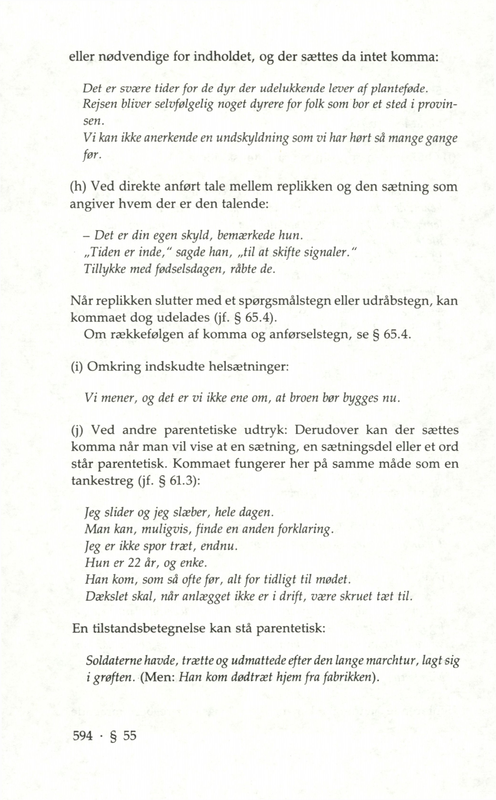 eller nødvendige for indholdet, og der sættes da intet komma:

Det er svære tider for de dyr der udelukkende lever af planteføde.
Rejsen bliver selvfølgelig noget dyrere for folk som bor et sted i provinsen.
Vi kan ikke anerkende en undskyldning som vi har hørt så mange gange før.

(h) Ved direkte anført tale mellem replikken og den sætning som angiver hvem der er den talende:

– Det er din egen skyld, bemærkede hun.
„Tiden er inde," sagde han, „til at skifte signaler."
Tillykke med fødselsdagen, råbte de.

Når replikken slutter med et spørgsmålstegn eller udråbstegn, kan kommaet dog udelades (jf. § 65.4).
Om rækkefølgen af komma og anførselstegn, se § 65.4.

(i) Omkring indskudte helsætninger:

Vi mener, og det er vi ikke ene om, at broen bør bygges nu.

(j) Ved andre parentetiske udtryk: Derudover kan der sættes komma når man vil vise at en sætning, en sætningsdel eller et ord står parentetisk. Kommaet fungerer her på samme måde som en tankestreg (jf. § 61.3):

Jeg slider og jeg slæber, hele dagen.
Man kan, muligvis, finde en anden forklaring.
Jeg er ikke spor træt, endnu.
Hun er 22 år, og enke.
Han kom, som så ofte før, alt for tidligt til mødet.
Dækslet skal, når anlægget ikke er i drift, være skruet tæt til.

En tilstandsbetegnelse kan stå parentetisk:

Soldaterne havde, trætte og udmattede efter den lange marchtur, lagt sig i grøften. (Men: Han kom dødtræt hjem fra fabrikken).

594 · § 55